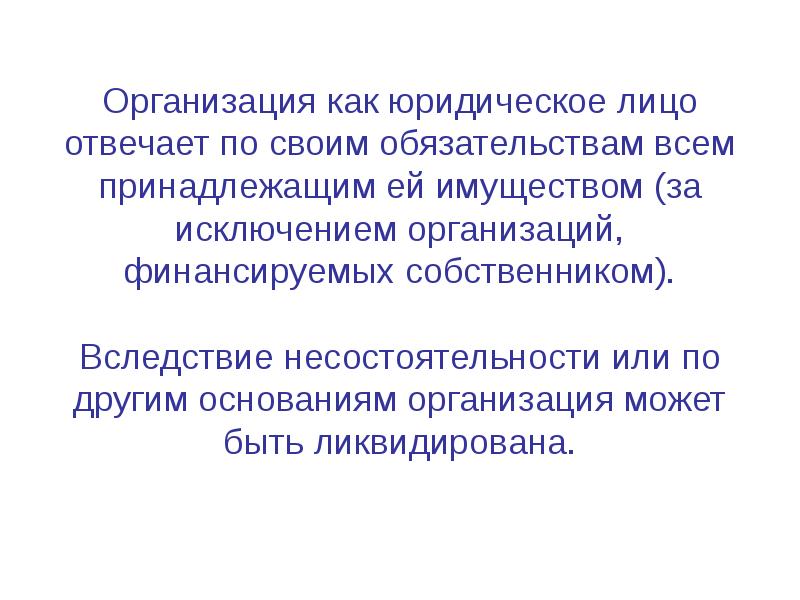 Организация как юридическое лицо отвечает по своим обязательствам всем принадлежащим ей имуществом (за исключением организаций, финансируемых собственником).

Вследствие несостоятельности или по другим основаниям организация может быть ликвидирована.